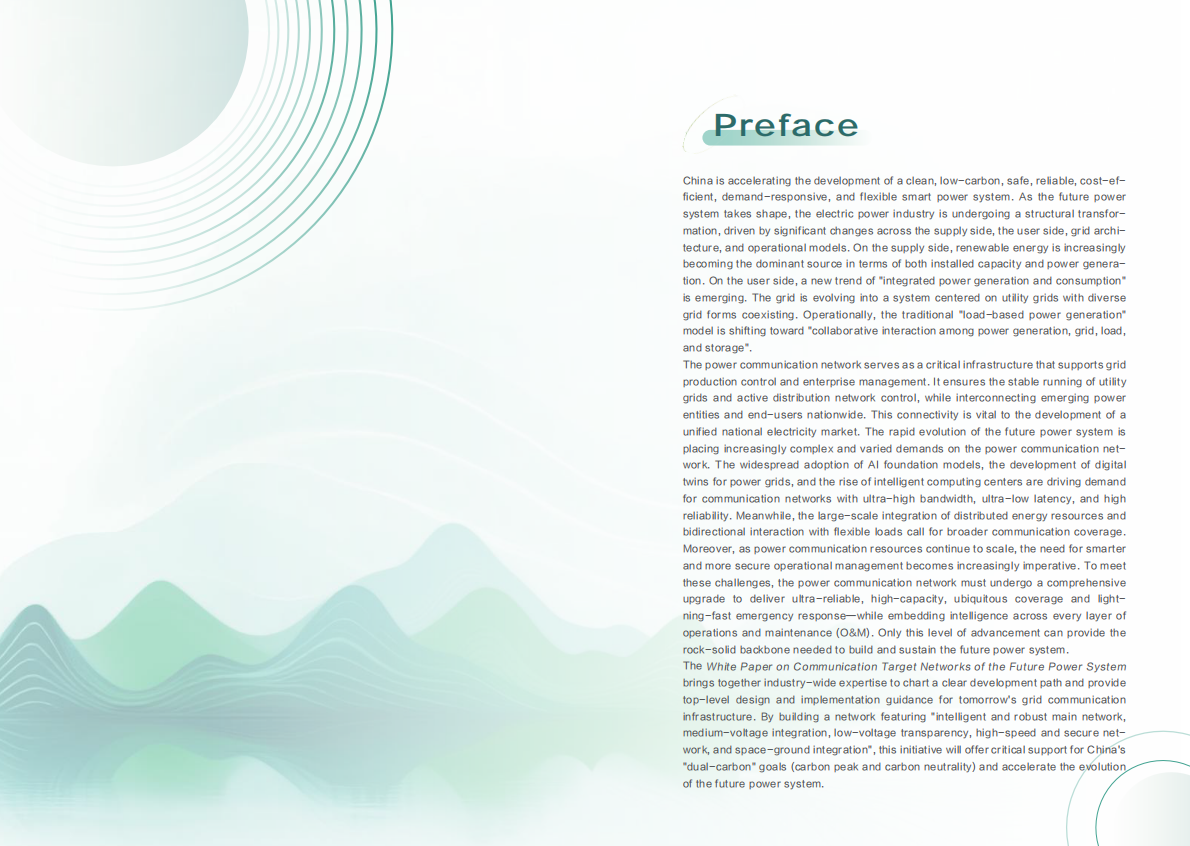 Preface

China is accelerating the development of a clean, low-carbon, safe, reliable, cost-efficient, demand-responsive, and flexible smart power system. As the future power system takes shape, the electric power industry is undergoing a structural transformation, driven by significant changes across the supply side, the user side, grid architecture, and operational models. On the supply side, renewable energy is increasingly becoming the dominant source in terms of both installed capacity and power generation. On the user side, a new trend of "integrated power generation and consumption" is emerging. The grid is evolving into a system centered on utility grids with diverse grid forms coexisting. Operationally, the traditional "load-based power generation" model is shifting toward "collaborative interaction among power generation, grid, load, and storage".
The power communication network serves as a critical infrastructure that supports grid production control and enterprise management. It ensures the stable running of utility grids and active distribution network control, while interconnecting emerging power entities and end-users nationwide. This connectivity is vital to the development of a unified national electricity market. The rapid evolution of the future power system is placing increasingly complex and varied demands on the power communication network. The widespread adoption of AI foundation models, the development of digital twins for power grids, and the rise of intelligent computing centers are driving demand for communication networks with ultra-high bandwidth, ultra-low latency, and high reliability. Meanwhile, the large-scale integration of distributed energy resources and bidirectional interaction with flexible loads call for broader communication coverage. Moreover, as power communication resources continue to scale, the need for smarter and more secure operational management becomes increasingly imperative. To meet these challenges, the power communication network must undergo a comprehensive upgrade to deliver ultra-reliable, high-capacity, ubiquitous coverage and lightning-fast emergency response—while embedding intelligence across every layer of operations and maintenance (O&M). Only this level of advancement can provide the rock-solid backbone needed to build and sustain the future power system.
The White Paper on Communication Target Networks of the Future Power System brings together industry-wide expertise to chart a clear development path and provide top-level design and implementation guidance for tomorrow's grid communication infrastructure. By building a network featuring "intelligent and robust main network, medium-voltage integration, low-voltage transparency, high-speed and secure network, and space-ground integration", this initiative will offer critical support for China's "dual-carbon" goals (carbon peak and carbon neutrality) and accelerate the evolution of the future power system.